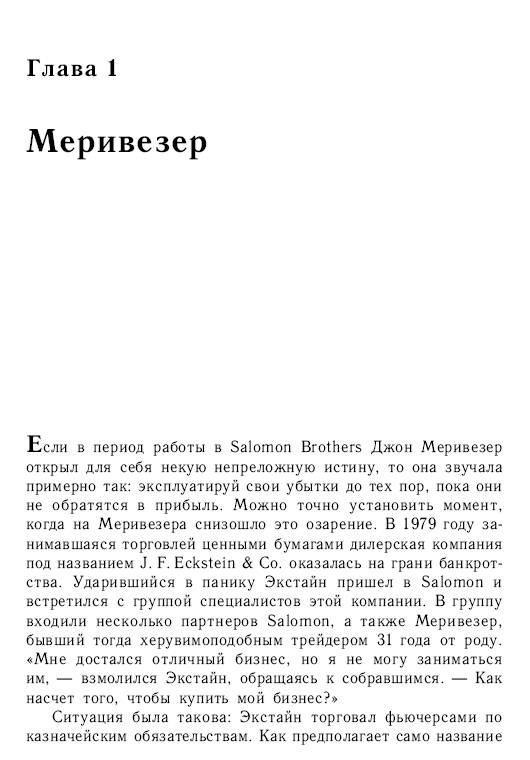 Глава 1

Меривезер

Если в период работы в Salomon Brothers Джон Меривезер открыл для себя некую непреложную истину, то она звучала примерно так: эксплуатируй свои убытки до тех пор, пока они не обратятся в прибыль. Можно точно установить момент, когда на Меривезера снизошло это озарение. В 1979 году занимавшаяся торговлей ценными бумагами дилерская компания под названием J. F. Eckstein & Co. оказалась на грани банкротства. Ударившийся в панику Экстайн пришел в Salomon и встретился с группой специалистов этой компании. В группу входили несколько партнеров Salomon, а также Меривезер, бывший тогда херувимоподобным трейдером 31 года от роду. «Мне достался отличный бизнес, но я не могу заниматься им, — взмолился Экстайн, обращаясь к собравшимся. — Как насчет того, чтобы купить мой бизнес?»

Ситуация была такова: Экстайн торговал фьючерсами по казначейским обязательствам. Как предполагает само название